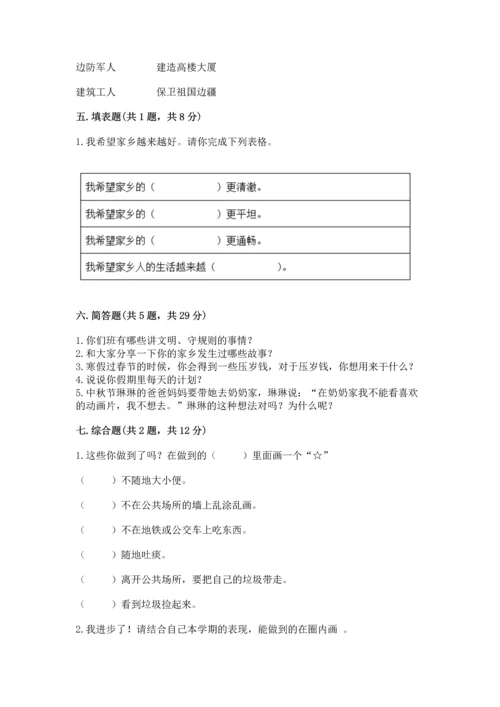 边防军人　　　建造高楼大厦

建筑工人　　　保卫祖国边疆

五. 填表题（共 1 题，共 8 分）

1. 我希望家乡越来越好。请你完成下列表格。

| 我希望家乡的（　　　　　）更清澈。 |
|---|
| 我希望家乡的（　　　　　）更平坦。 |
| 我希望家乡的（　　　　　）更通畅。 |
| 我希望家乡人的生活越来越（　　　　　）。 |

六. 简答题（共 5 题，共 29 分）

1. 你们班有哪些讲文明、守规则的事情？
2. 和大家分享一下你的家乡发生过哪些故事？
3. 寒假过春节的时候，你会得到一些压岁钱，对于压岁钱，你想用来干什么？
4. 说说你假期里每天的计划？
5. 中秋节琳琳的爸爸妈妈要带她去奶奶家，琳琳说：“在奶奶家我不能看喜欢的动画片，我不想去。”琳琳的这种想法对吗？为什么呢？

七. 综合题（共 2 题，共 12 分）

1. 这些你做到了吗？在做到的（　　）里面画一个“☆”

（　　）不随地大小便。

（　　）不在公共场所的墙上乱涂乱画。

（　　）不在地铁或公交车上吃东西。

（　　）随地吐痰。

（　　）离开公共场所，要把自己的垃圾带走。

（　　）看到垃圾捡起来。

2. 我进步了！请结合自己本学期的表现，能做到的在圈内画　。